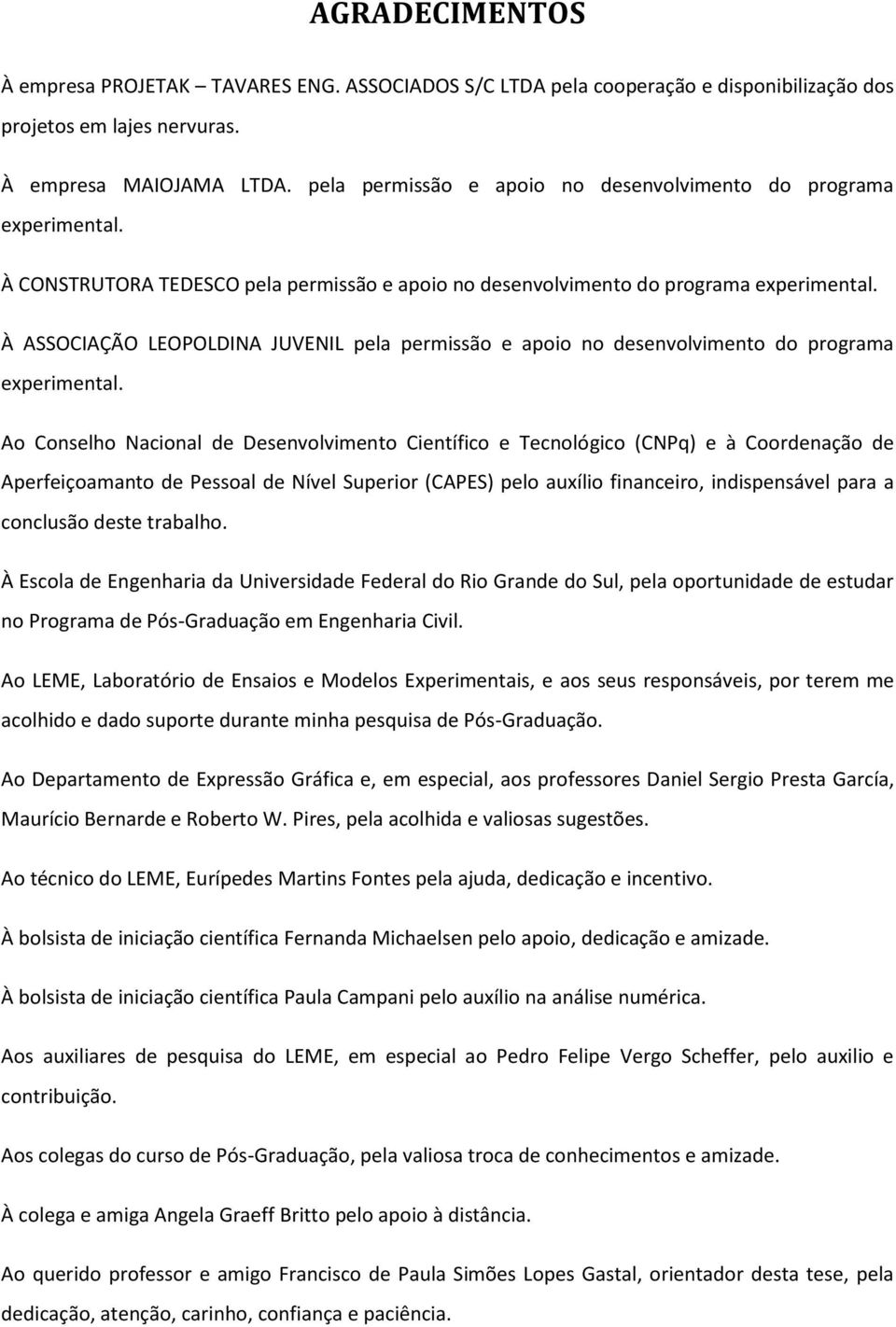 AGRADECIMENTOS

À empresa PROJETAK – TAVARES ENG. ASSOCIADOS S/C LTDA pela cooperação e disponibilização dos projetos em lajes nervuras.

À empresa MAIOJAMA LTDA. pela permissão e apoio no desenvolvimento do programa experimental.

À CONSTRUTORA TEDESCO pela permissão e apoio no desenvolvimento do programa experimental.

À ASSOCIAÇÃO LEOPOLDINA JUVENIL pela permissão e apoio no desenvolvimento do programa experimental.

Ao Conselho Nacional de Desenvolvimento Científico e Tecnológico (CNPq) e à Coordenação de Aperfeiçoamanto de Pessoal de Nível Superior (CAPES) pelo auxílio financeiro, indispensável para a conclusão deste trabalho.

À Escola de Engenharia da Universidade Federal do Rio Grande do Sul, pela oportunidade de estudar no Programa de Pós-Graduação em Engenharia Civil.

Ao LEME, Laboratório de Ensaios e Modelos Experimentais, e aos seus responsáveis, por terem me acolhido e dado suporte durante minha pesquisa de Pós-Graduação.

Ao Departamento de Expressão Gráfica e, em especial, aos professores Daniel Sergio Presta García, Maurício Bernarde e Roberto W. Pires, pela acolhida e valiosas sugestões.

Ao técnico do LEME, Eurípedes Martins Fontes pela ajuda, dedicação e incentivo.

À bolsista de iniciação científica Fernanda Michaelsen pelo apoio, dedicação e amizade.

À bolsista de iniciação científica Paula Campani pelo auxílio na análise numérica.

Aos auxiliares de pesquisa do LEME, em especial ao Pedro Felipe Vergo Scheffer, pelo auxilio e contribuição.

Aos colegas do curso de Pós-Graduação, pela valiosa troca de conhecimentos e amizade.

À colega e amiga Angela Graeff Britto pelo apoio à distância.

Ao querido professor e amigo Francisco de Paula Simões Lopes Gastal, orientador desta tese, pela dedicação, atenção, carinho, confiança e paciência.